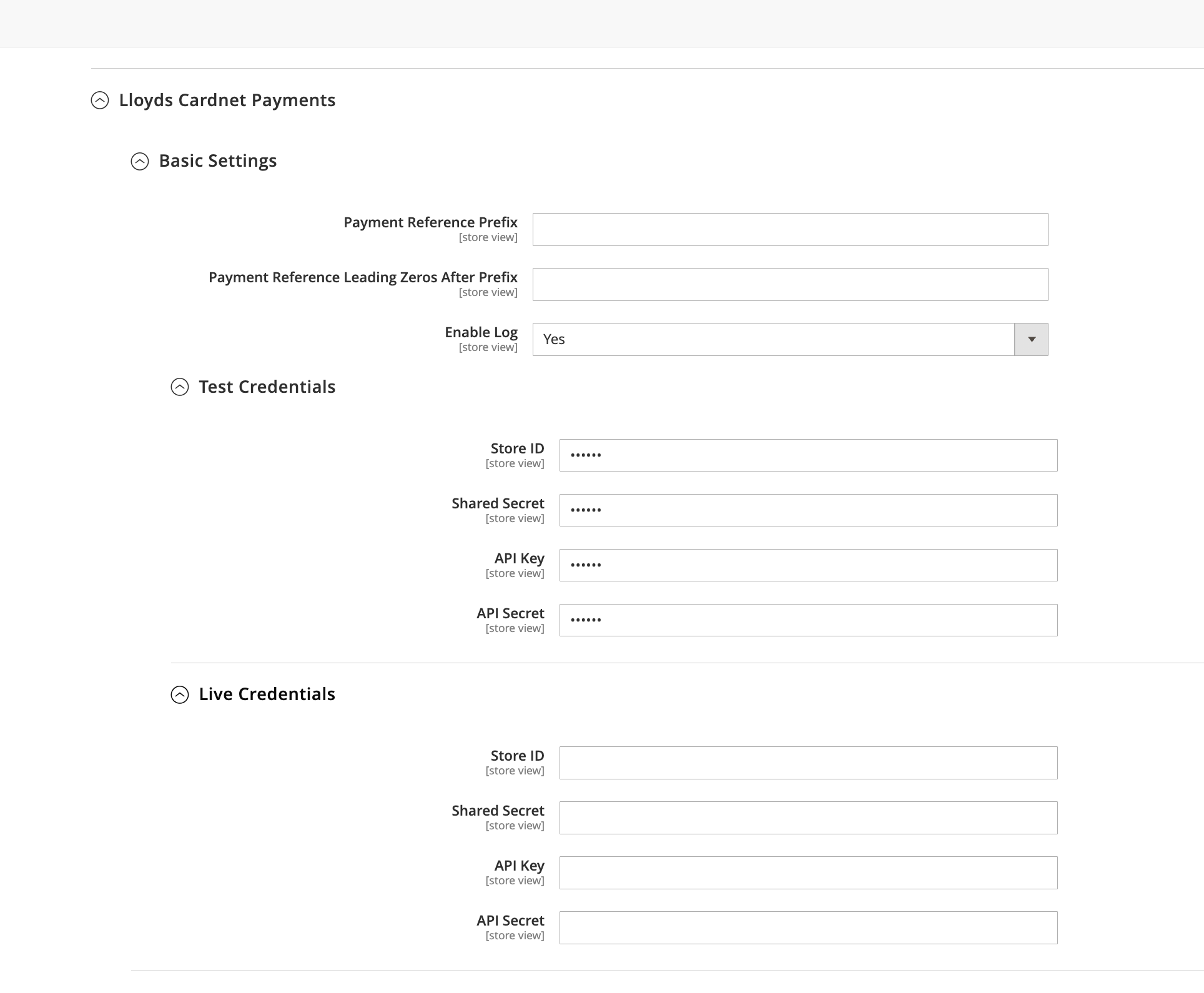 Lloyds Cardnet Payments

Basic Settings

Payment Reference Prefix
[store view]

Payment Reference Leading Zeros After Prefix
[store view]

Enable Log
[store view]
Yes

Test Credentials

Store ID
[store view]
••••••

Shared Secret
[store view]
••••••

API Key
[store view]
••••••

API Secret
[store view]
••••••

Live Credentials

Store ID
[store view]

Shared Secret
[store view]

API Key
[store view]

API Secret
[store view]